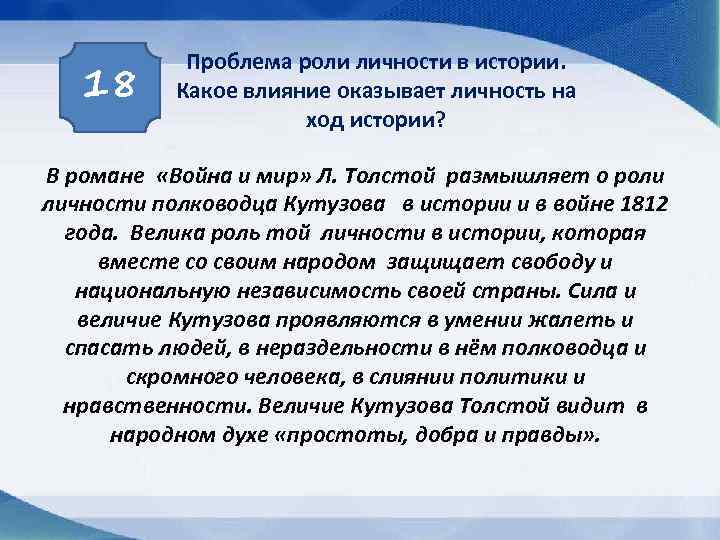 18

Проблема роли личности в истории. Какое влияние оказывает личность на ход истории?

В романе «Война и мир» Л. Толстой размышляет о роли личности полководца Кутузова в истории и в войне 1812 года. Велика роль той личности в истории, которая вместе со своим народом защищает свободу и национальную независимость своей страны. Сила и величие Кутузова проявляются в умении жалеть и спасать людей, в нераздельности в нём полководца и скромного человека, в слиянии политики и нравственности. Величие Кутузова Толстой видит в народном духе «простоты, добра и правды».